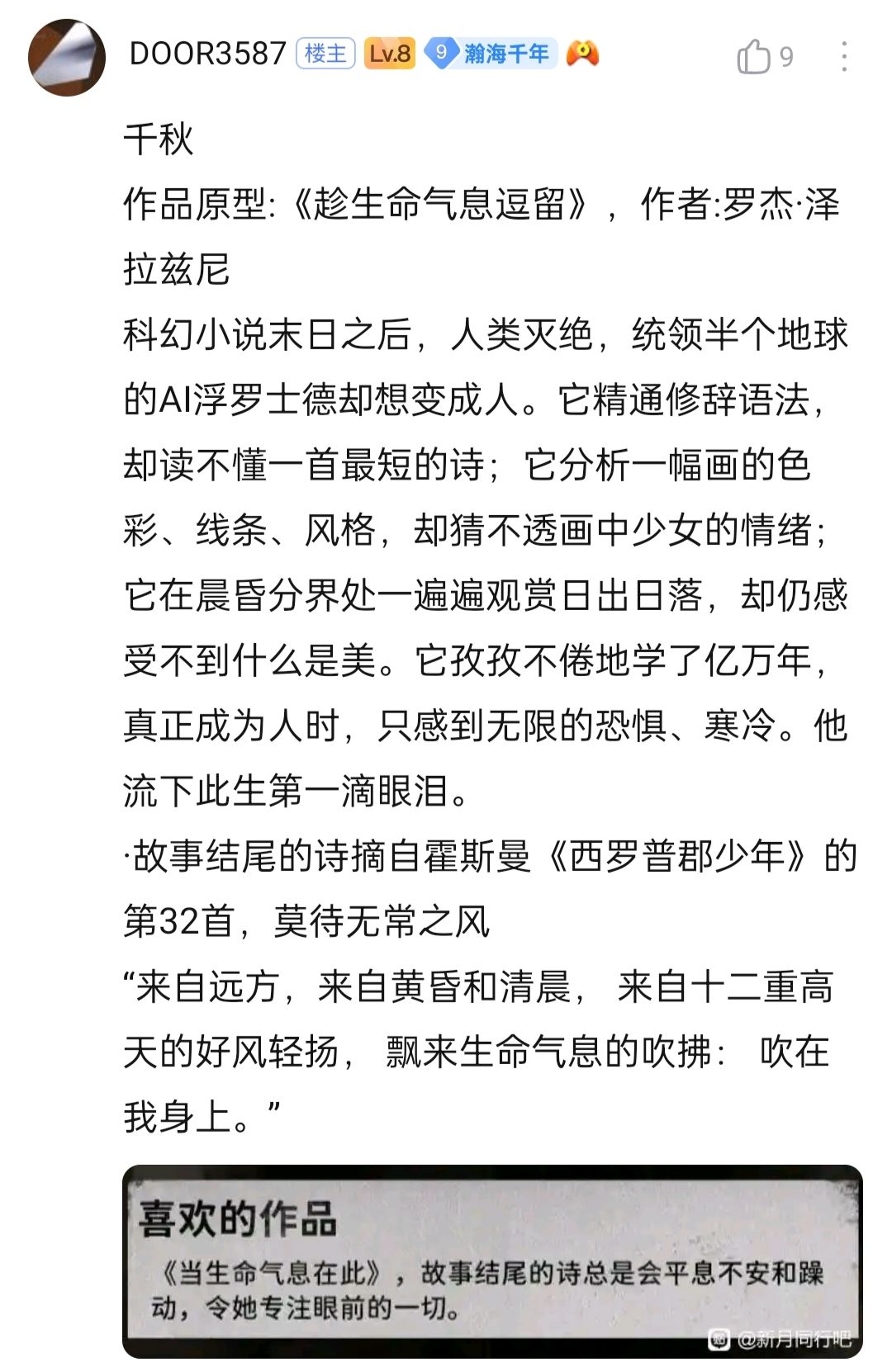 DOOR3587 楼主 Lv.8 9 瀚海千年

9

千秋
作品原型:《趁生命气息逗留》，作者:罗杰·泽拉兹尼
科幻小说末日之后，人类灭绝，统领半个地球的AI浮罗士德却想变成人。它精通修辞语法，却读不懂一首最短的诗；它分析一幅画的色彩、线条、风格，却猜不透画中少女的情绪；它在晨昏分界处一遍遍观赏日出日落，却仍感受不到什么是美。它孜孜不倦地学了亿万年，真正成为人时，只感到无限的恐惧、寒冷。他流下此生第一滴眼泪。
·故事结尾的诗摘自霍斯曼《西罗普郡少年》的第32首，莫待无常之风
“来自远方，来自黄昏和清晨， 来自十二重高天的好风轻扬， 飘来生命气息的吹拂： 吹在我身上。”

喜欢的作品
《当生命气息在此》，故事结尾的诗总是会平息不安和躁动，令她专注眼前的一切。

@新月同行吧